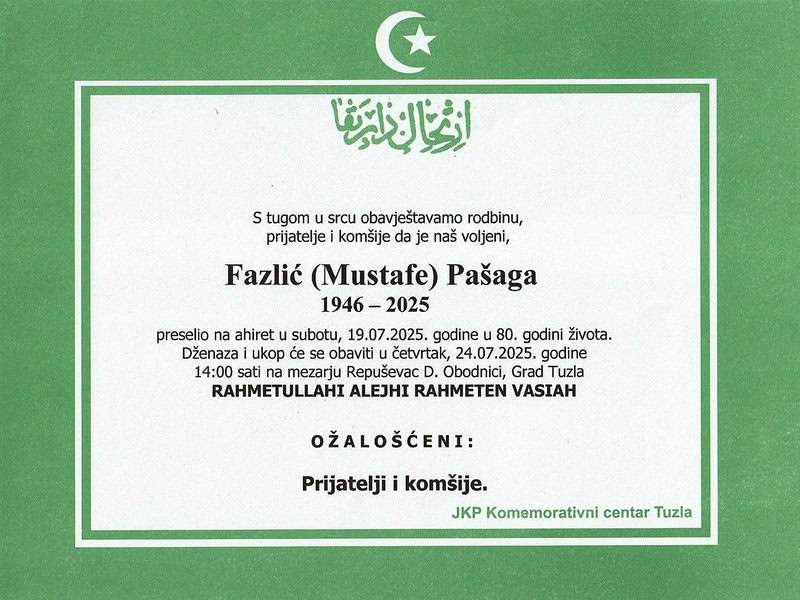 ارتحال دار بقا

S tugom u srcu obavještavamo rodbinu, prijatelje i komšije da je naš voljeni,

Fazlić (Mustafe) Pašaga
1946 – 2025

preselio na ahiret u subotu, 19.07.2025. godine u 80. godini života. Dženaza i ukop će se obaviti u četvrtak, 24.07.2025. godine 14:00 sati na mezarju Repuševac D. Obodnici, Grad Tuzla
RAHMETULLAHI ALEJHI RAHMETEN VASIAH

OŽALOŠĆENI:

Prijatelji i komšije.

JKP Komemorativni centar Tuzla